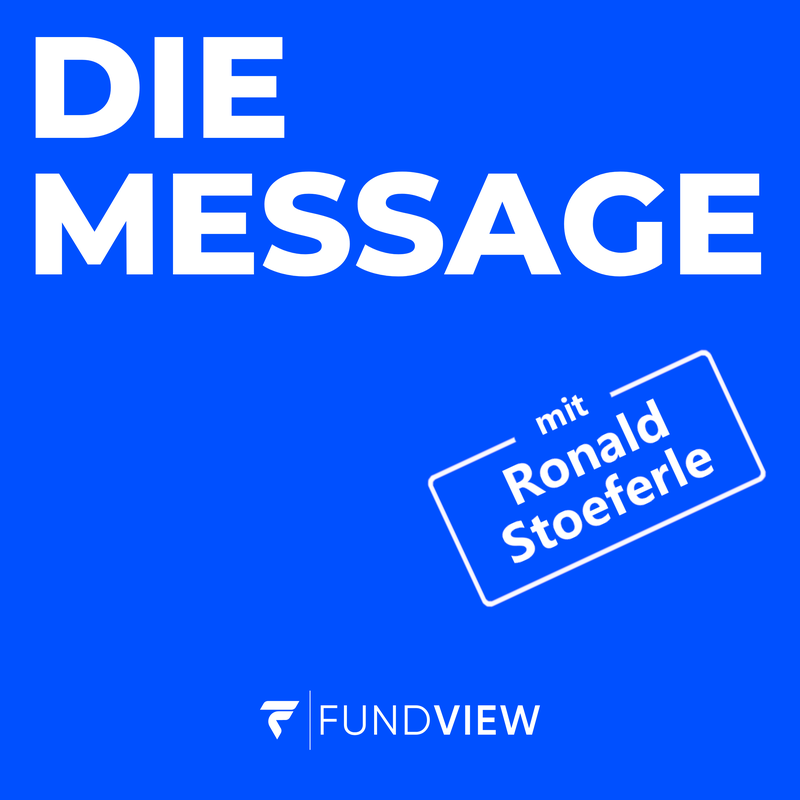 DIE MESSAGE

mit Ronald Stoeferle

FUNDVIEW